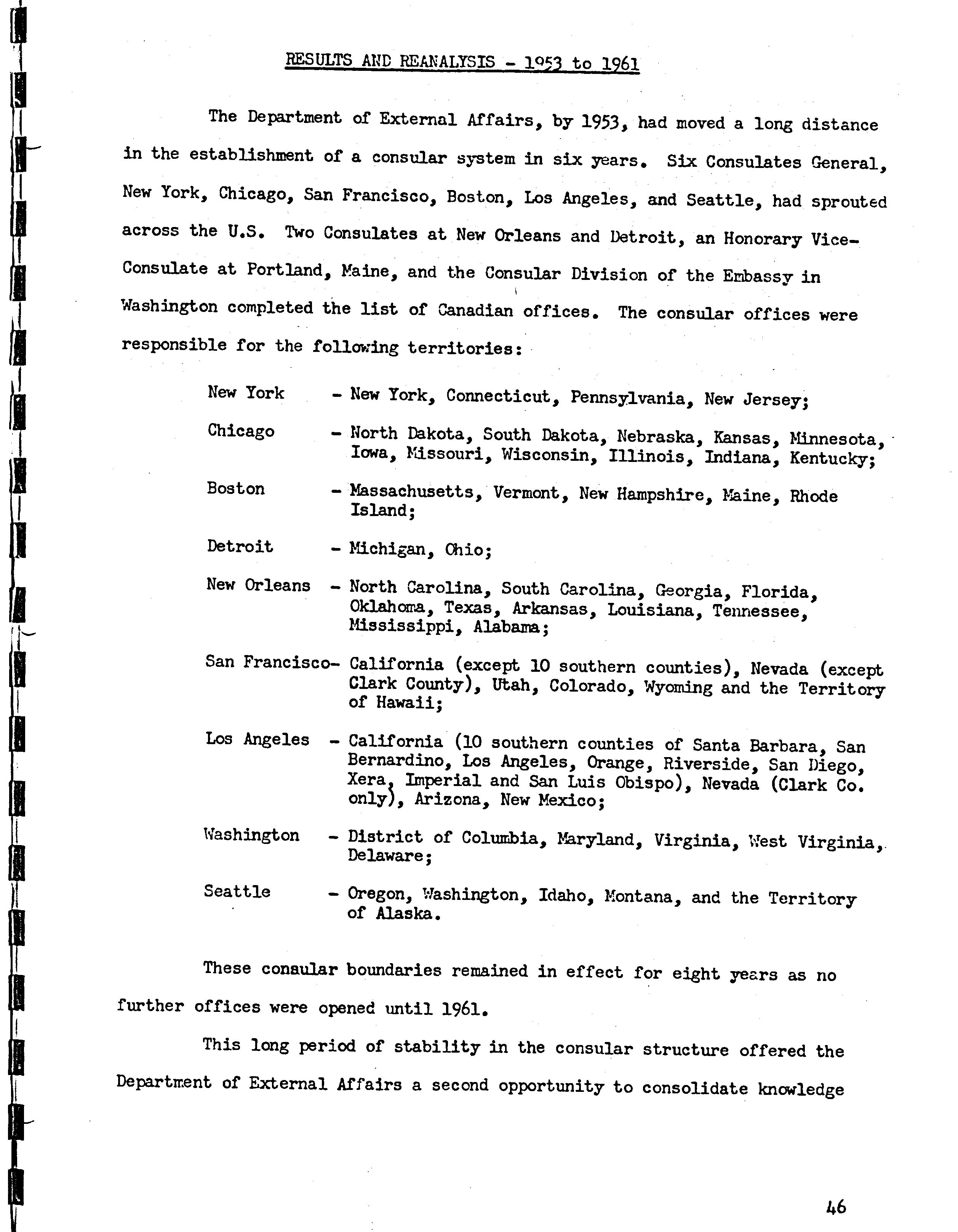 RESULTS AND REANALYSIS - 1953 to 1961

The Department of External Affairs, by 1953, had moved a long distance in the establishment of a consular system in six years. Six Consulates General, New York, Chicago, San Francisco, Boston, Los Angeles, and Seattle, had sprouted across the U.S. Two Consulates at New Orleans and Detroit, an Honorary Vice-Consulate at Portland, Maine, and the Consular Division of the Embassy in Washington completed the list of Canadian offices. The consular offices were responsible for the following territories:

New York - New York, Connecticut, Pennsylvania, New Jersey;

Chicago - North Dakota, South Dakota, Nebraska, Kansas, Minnesota, Iowa, Missouri, Wisconsin, Illinois, Indiana, Kentucky;

Boston - Massachusetts, Vermont, New Hampshire, Maine, Rhode Island;

Detroit - Michigan, Ohio;

New Orleans - North Carolina, South Carolina, Georgia, Florida, Oklahoma, Texas, Arkansas, Louisiana, Tennessee, Mississippi, Alabama;

San Francisco- California (except 10 southern counties), Nevada (except Clark County), Utah, Colorado, Wyoming and the Territory of Hawaii;

Los Angeles - California (10 southern counties of Santa Barbara, San Bernardino, Los Angeles, Orange, Riverside, San Diego, Xera, Imperial and San Luis Obispo), Nevada (Clark Co. only), Arizona, New Mexico;

Washington - District of Columbia, Maryland, Virginia, West Virginia, Delaware;

Seattle - Oregon, Washington, Idaho, Montana, and the Territory of Alaska.

These conaular boundaries remained in effect for eight years as no further offices were opened until 1961.

This long period of stability in the consular structure offered the Department of External Affairs a second opportunity to consolidate knowledge

46